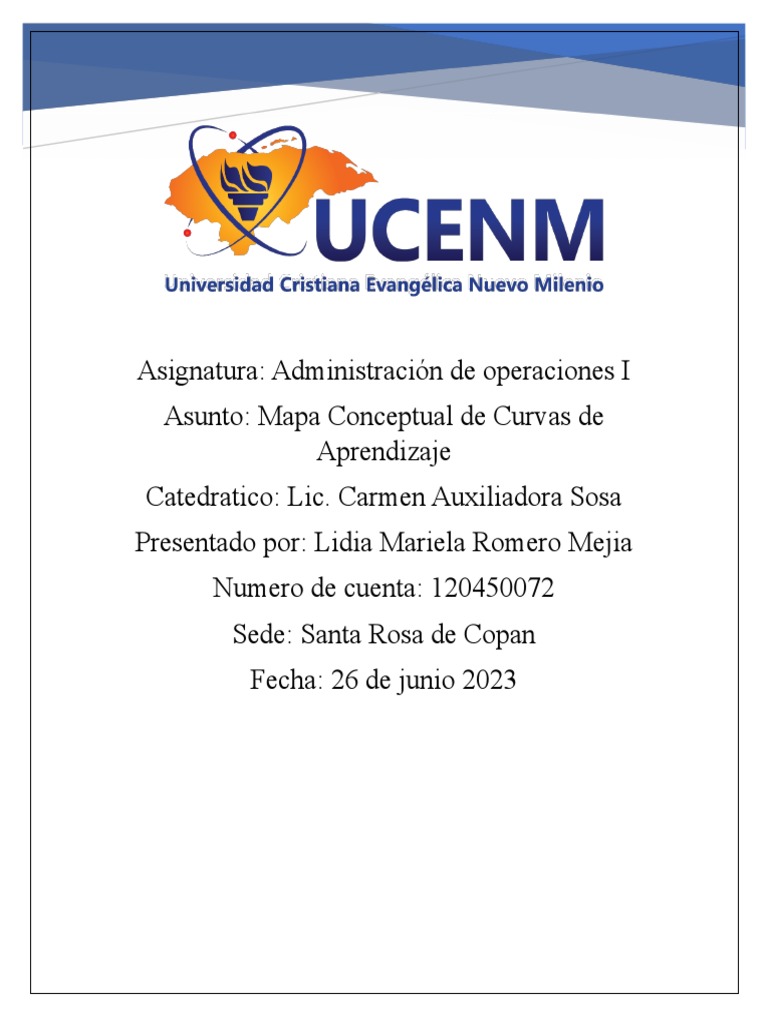 UCENM
Universidad Cristiana Evangélica Nuevo Milenio

Asignatura: Administración de operaciones I

Asunto: Mapa Conceptual de Curvas de Aprendizaje

Catedratico: Lic. Carmen Auxiliadora Sosa

Presentado por: Lidia Mariela Romero Mejia

Numero de cuenta: 120450072

Sede: Santa Rosa de Copan

Fecha: 26 de junio 2023